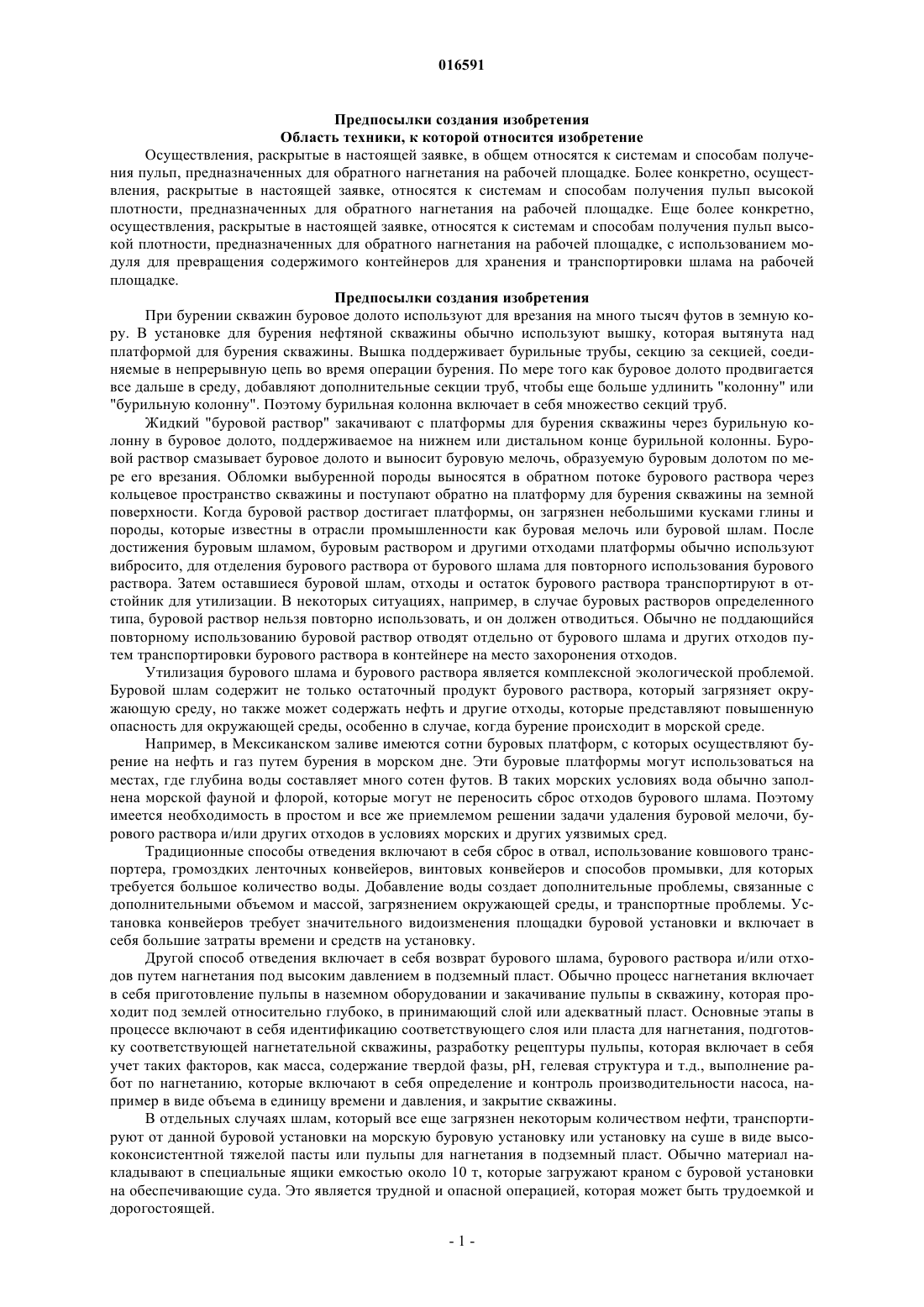 016591

Предпосылки создания изобретения
Область техники, к которой относится изобретение

Осуществления, раскрытые в настоящей заявке, в общем относятся к системам и способам получения пульп, предназначенных для обратного нагнетания на рабочей площадке. Более конкретно, осуществления, раскрытые в настоящей заявке, относятся к системам и способам получения пульп высокой плотности, предназначенных для обратного нагнетания на рабочей площадке. Еще более конкретно, осуществления, раскрытые в настоящей заявке, относятся к системам и способам получения пульп высокой плотности, предназначенных для обратного нагнетания на рабочей площадке, с использованием модуля для превращения содержимого контейнеров для хранения и транспортировки шлама на рабочей площадке.

Предпосылки создания изобретения

При бурении скважин буровое долото используют для врезания на много тысяч футов в земную кору. В установке для бурения нефтяной скважины обычно используют вышку, которая вытянута над платформой для бурения скважины. Вышка поддерживает бурильные трубы, секцию за секцией, соединяемые в непрерывную цепь во время операции бурения. По мере того как буровое долото продвигается все дальше в среду, добавляют дополнительные секции труб, чтобы еще больше удлинить "колонну" или "бурильную колонну". Поэтому бурильная колонна включает в себя множество секций труб.

Жидкий "буровой раствор" закачивают с платформы для бурения скважины через бурильную колонну в буровое долото, поддерживаемое на нижнем или дистальном конце бурильной колонны. Буровой раствор смазывает буровое долото и выносит буровую мелочь, образуемую буровым долотом по мере его врезания. Обломки выбуренной породы выносятся в обратном потоке бурового раствора через кольцевое пространство скважины и поступают обратно на платформу для бурения скважины на земной поверхности. Когда буровой раствор достигает платформы, он загрязнен небольшими кусками глины и породы, которые известны в отрасли промышленности как буровая мелочь или буровой шлам. После достижения буровым шламом, буровым раствором и другими отходами платформы обычно используют вибросито, для отделения бурового раствора от бурового шлама для повторного использования бурового раствора. Затем оставшиеся буровой шлам, отходы и остаток бурового раствора транспортируют в отстойник для утилизации. В некоторых ситуациях, например, в случае буровых растворов определенного типа, буровой раствор нельзя повторно использовать, и он должен отводиться. Обычно не поддающийся повторному использованию буровой раствор отводят отдельно от бурового шлама и других отходов путем транспортировки бурового раствора в контейнере на место захоронения отходов.

Утилизация бурового шлама и бурового раствора является комплексной экологической проблемой. Буровой шлам содержит не только остаточный продукт бурового раствора, который загрязняет окружающую среду, но также может содержать нефть и другие отходы, которые представляют повышенную опасность для окружающей среды, особенно в случае, когда бурение происходит в морской среде.

Например, в Мексиканском заливе имеются сотни буровых платформ, с которых осуществляют бурение на нефть и газ путем бурения в морском дне. Эти буровые платформы могут использоваться на местах, где глубина воды составляет много сотен футов. В таких морских условиях вода обычно заполнена морской фауной и флорой, которые могут не переносить сброс отходов бурового шлама. Поэтому имеется необходимость в простом и все же приемлемом решении задачи удаления буровой мелочи, бурового раствора и/или других отходов в условиях морских и других уязвимых сред.

Традиционные способы отведения включают в себя сброс в отвал, использование ковшового транспортера, громоздких ленточных конвейеров, винтовых конвейеров и способов промывки, для которых требуется большое количество воды. Добавление воды создает дополнительные проблемы, связанные с дополнительными объемом и массой, загрязнением окружающей среды, и транспортные проблемы. Установка конвейеров требует значительного видоизменения площадки буровой установки и включает в себя большие затраты времени и средств на установку.

Другой способ отведения включает в себя возврат бурового шлама, бурового раствора и/или отходов путем нагнетания под высоким давлением в подземный пласт. Обычно процесс нагнетания включает в себя приготовление пульпы в наземном оборудовании и закачивание пульпы в скважину, которая проходит под землей относительно глубоко, в принимающий слой или адекватный пласт. Основные этапы в процессе включают в себя идентификацию соответствующего слоя или пласта для нагнетания, подготовку соответствующей нагнетательной скважины, разработку рецептуры пульпы, которая включает в себя учет таких факторов, как масса, содержание твердой фазы, pH, гелевая структура и т.д., выполнение работ по нагнетанию, которые включают в себя определение и контроль производительности насоса, например в виде объема в единицу времени и давления, и закрытие скважины.

В отдельных случаях шлам, который все еще загрязнен некоторым количеством нефти, транспортируют от данной буровой установки на морскую буровую установку или установку на суше в виде высококонсистентной тяжелой пасты или пульпы для нагнетания в подземный пласт. Обычно материал накладывают в специальные ящики емкостью около 10 т, которые загружают краном с буровой установки на обеспечивающие суда. Это является трудной и опасной операцией, которая может быть трудоемкой и дорогостоящей.

- 1 -